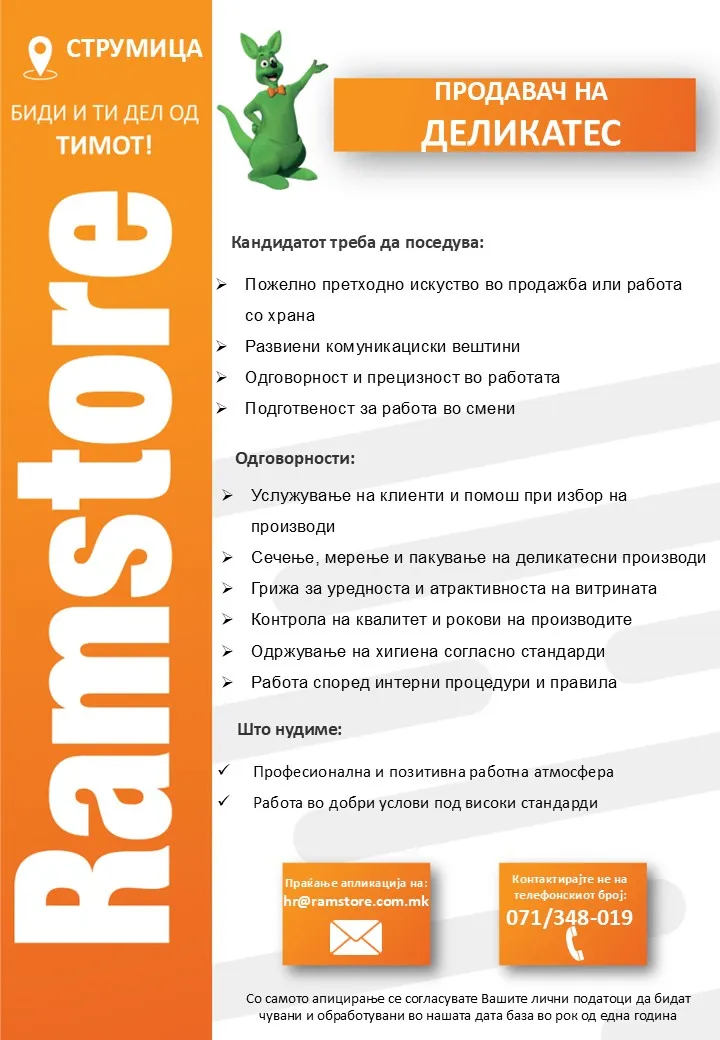 СТРУМИЦА

БИДИ И ТИ ДЕЛ ОД ТИМОТ!

Ramstore

ПРОДАВАЧ НА ДЕЛИКАТЕС

Кандидатот треба да поседува:

➢ Пожелно претходно искуство во продажба или работа со храна
➢ Развиени комуникациски вештини
➢ Одговорност и прецизност во работата
➢ Подготвеност за работа во смени

Одговорности:

➢ Услужување на клиенти и помош при избор на производи
➢ Сечење, мерење и пакување на деликатесни производи
➢ Грижа за уредноста и атрактивноста на витрината
➢ Контрола на квалитет и рокови на производите
➢ Одржување на хигиена согласно стандарди
➢ Работа според интерни процедури и правила

Што нудиме:

✓ Професионална и позитивна работна атмосфера
✓ Работа во добри услови под високи стандарди

Праќање апликација на: hr@ramstore.com.mk

Контактирајте не на телефонскиот број: 071/348-019

Со самото апицирање се согласувате Вашите лични податоци да бидат чувани и обработувани во нашата дата база во рок од една година